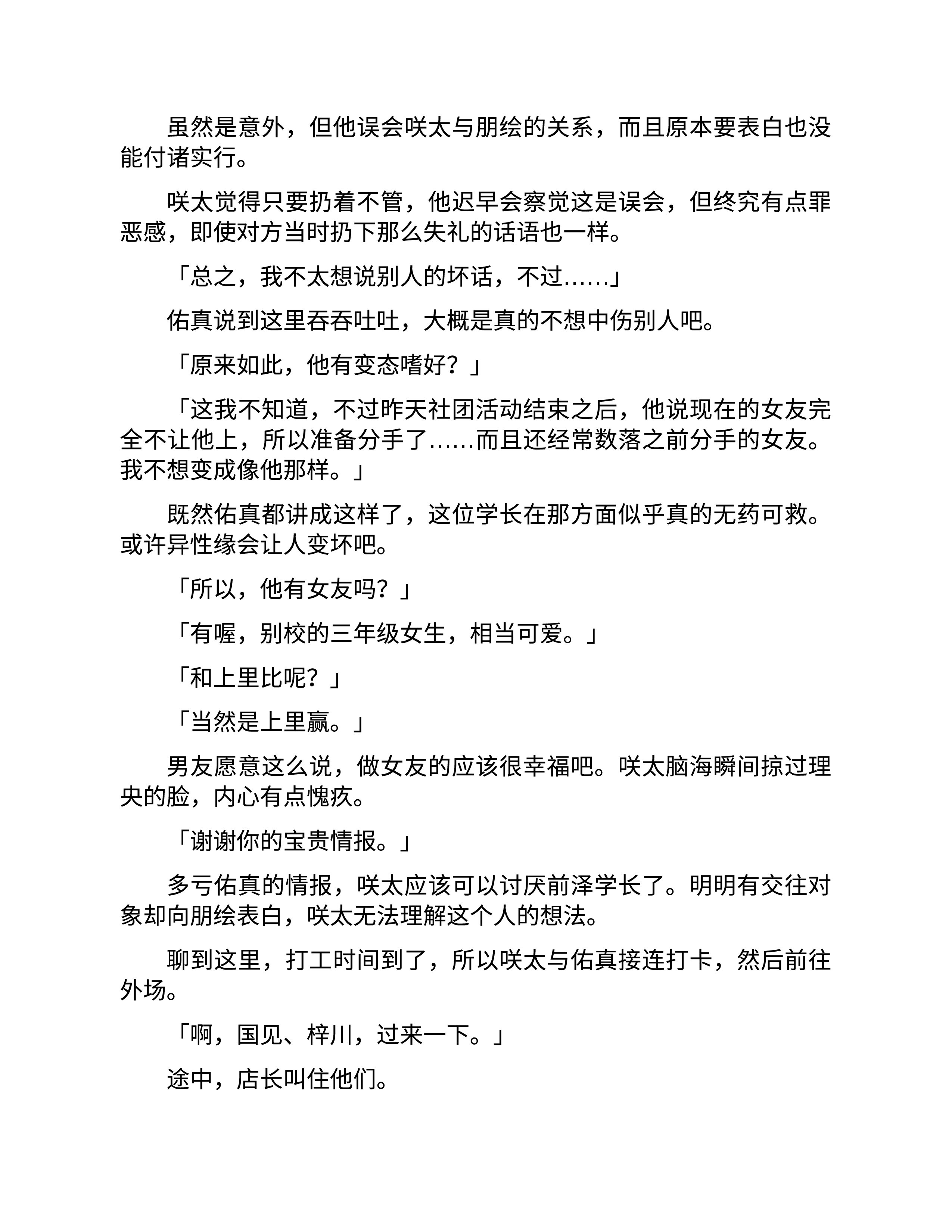 虽然是意外，但他误会咲太与朋绘的关系，而且原本要表白也没能付诸实行。

咲太觉得只要扔着不管，他迟早会察觉这是误会，但终究有点罪恶感，即使对方当时扔下那么失礼的话语也一样。

「总之，我不太想说别人的坏话，不过……」

佑真说到这里吞吞吐吐，大概是真的不想中伤别人吧。

「原来如此，他有变态嗜好？」

「这我不知道，不过昨天社团活动结束之后，他说现在的女友完全不让他上，所以准备分手了……而且还经常数落之前分手的女友。我不想变成像他那样。」

既然佑真都讲成这样了，这位学长在那方面似乎真的无药可救。或许异性缘会让人变坏吧。

「所以，他有女友吗？」

「有喔，别校的三年级女生，相当可爱。」

「和上里比呢？」

「当然是上里赢。」

男友愿意这么说，做女友的应该很幸福吧。咲太脑海瞬间掠过理央的脸，内心有点愧疚。

「谢谢你的宝贵情报。」

多亏佑真的情报，咲太应该可以讨厌前泽学长了。明明有交往对象却向朋绘表白，咲太无法理解这个人的想法。

聊到这里，打工时间到了，所以咲太与佑真接连打卡，然后前往外场。

「啊，国见、梓川，过来一下。」

途中，店长叫住他们。